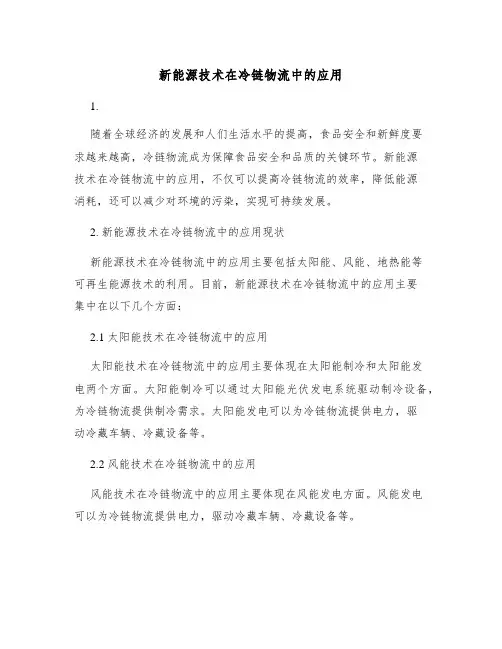 新能源技术在冷链物流中的应用

1.

随着全球经济的发展和人们生活水平的提高，食品安全和新鲜度要求越来越高，冷链物流成为保障食品安全和品质的关键环节。新能源技术在冷链物流中的应用，不仅可以提高冷链物流的效率，降低能源消耗，还可以减少对环境的污染，实现可持续发展。

2. 新能源技术在冷链物流中的应用现状

新能源技术在冷链物流中的应用主要包括太阳能、风能、地热能等可再生能源技术的利用。目前，新能源技术在冷链物流中的应用主要集中在以下几个方面：

2.1 太阳能技术在冷链物流中的应用

太阳能技术在冷链物流中的应用主要体现在太阳能制冷和太阳能发电两个方面。太阳能制冷可以通过太阳能光伏发电系统驱动制冷设备，为冷链物流提供制冷需求。太阳能发电可以为冷链物流提供电力，驱动冷藏车辆、冷藏设备等。

2.2 风能技术在冷链物流中的应用

风能技术在冷链物流中的应用主要体现在风能发电方面。风能发电可以为冷链物流提供电力，驱动冷藏车辆、冷藏设备等。